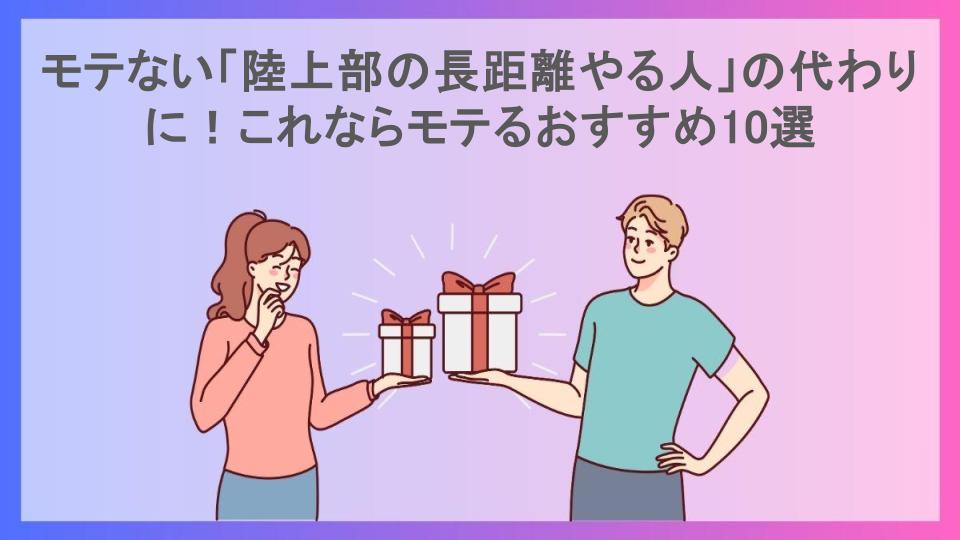 モテない「陸上部の長距離やる人」の代わりに！これならモテるおすすめ10選